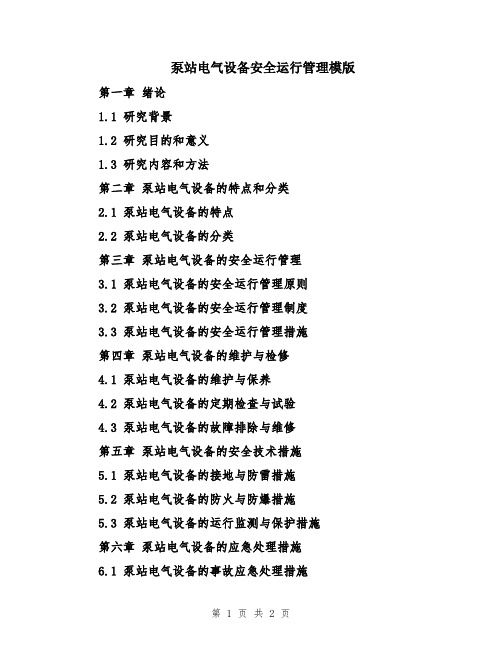 泵站电气设备安全运行管理模版

第一章 绪论

1.1 研究背景

1.2 研究目的和意义

1.3 研究内容和方法

第二章 泵站电气设备的特点和分类

2.1 泵站电气设备的特点

2.2 泵站电气设备的分类

第三章 泵站电气设备的安全运行管理

3.1 泵站电气设备的安全运行管理原则

3.2 泵站电气设备的安全运行管理制度

3.3 泵站电气设备的安全运行管理措施

第四章 泵站电气设备的维护与检修

4.1 泵站电气设备的维护与保养

4.2 泵站电气设备的定期检查与试验

4.3 泵站电气设备的故障排除与维修

第五章 泵站电气设备的安全技术措施

5.1 泵站电气设备的接地与防雷措施

5.2 泵站电气设备的防火与防爆措施

5.3 泵站电气设备的运行监测与保护措施

第六章 泵站电气设备的应急处理措施

6.1 泵站电气设备的事故应急处理措施

第 1 页 共 2 页